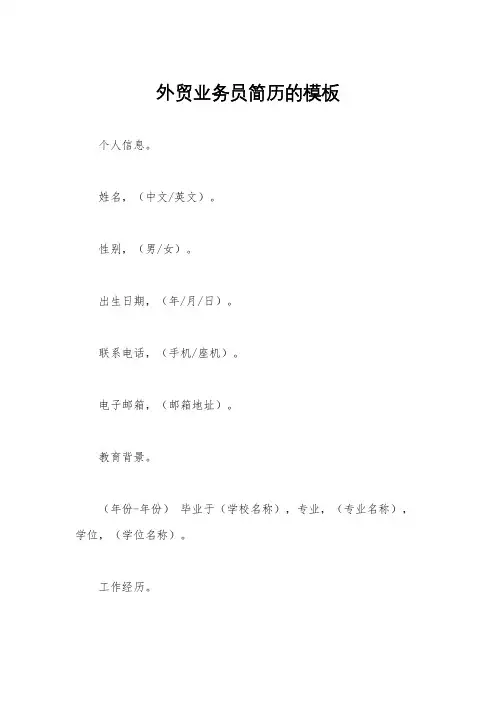 外贸业务员简历的模板

个人信息。

姓名，（中文/英文）。

性别，（男/女）。

出生日期，（年/月/日）。

联系电话，（手机/座机）。

电子邮箱，（邮箱地址）。

教育背景。

（年份-年份） 毕业于（学校名称），专业，（专业名称），学位，（学位名称）。

工作经历。